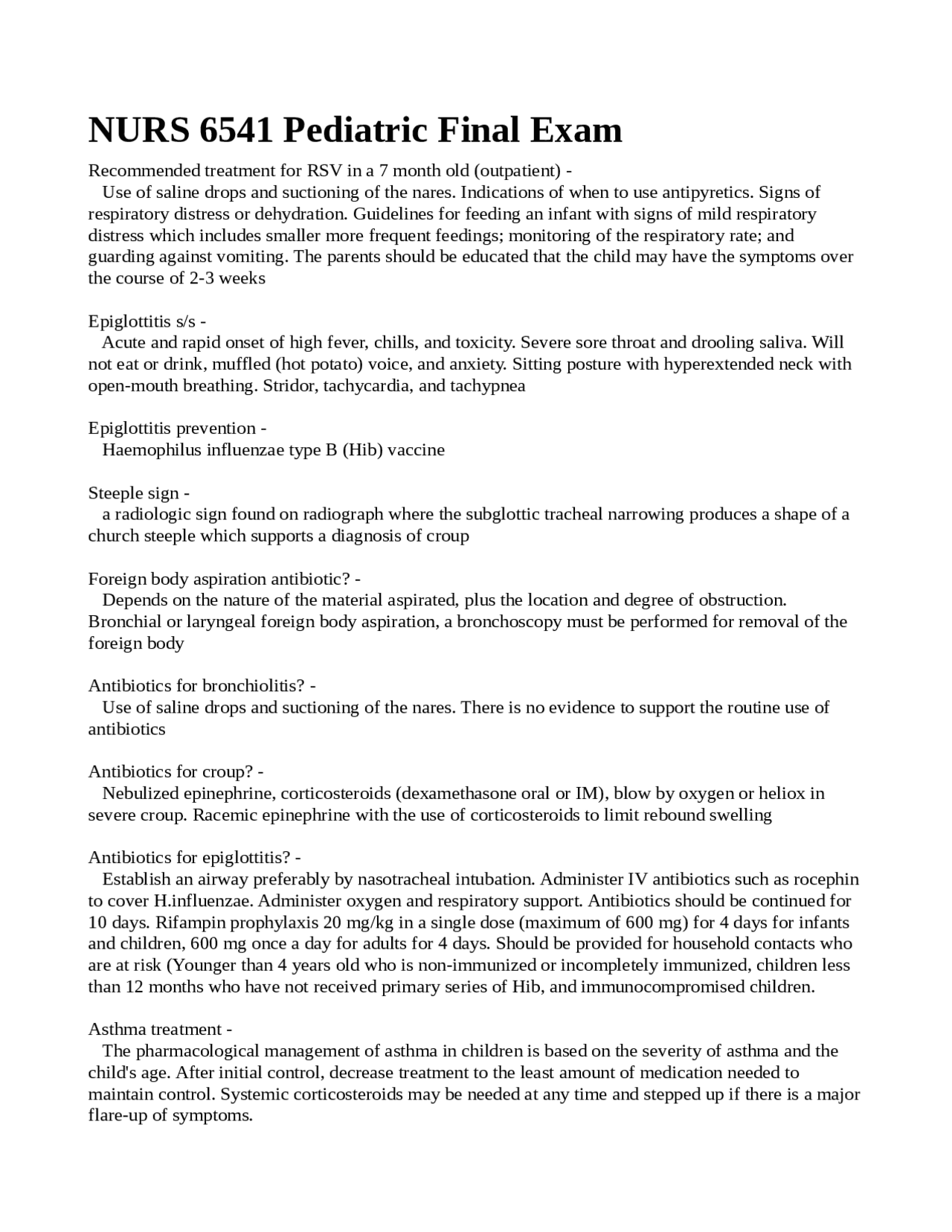 NURS 6541 Pediatric Final Exam

Recommended treatment for RSV in a 7 month old (outpatient) -
Use of saline drops and suctioning of the nares. Indications of when to use antipyretics. Signs of respiratory distress or dehydration. Guidelines for feeding an infant with signs of mild respiratory distress which includes smaller more frequent feedings; monitoring of the respiratory rate; and guarding against vomiting. The parents should be educated that the child may have the symptoms over the course of 2-3 weeks

Epiglottitis s/s -
Acute and rapid onset of high fever, chills, and toxicity. Severe sore throat and drooling saliva. Will not eat or drink, muffled (hot potato) voice, and anxiety. Sitting posture with hyperextended neck with open-mouth breathing. Stridor, tachycardia, and tachypnea

Epiglottitis prevention -
Haemophilus influenzae type B (Hib) vaccine

Steeple sign -
a radiologic sign found on radiograph where the subglottic tracheal narrowing produces a shape of a church steeple which supports a diagnosis of croup

Foreign body aspiration antibiotic? -
Depends on the nature of the material aspirated, plus the location and degree of obstruction. Bronchial or laryngeal foreign body aspiration, a bronchoscopy must be performed for removal of the foreign body

Antibiotics for bronchiolitis? -
Use of saline drops and suctioning of the nares. There is no evidence to support the routine use of antibiotics

Antibiotics for croup? -
Nebulized epinephrine, corticosteroids (dexamethasone oral or IM), blow by oxygen or heliox in severe croup. Racemic epinephrine with the use of corticosteroids to limit rebound swelling

Antibiotics for epiglottitis? -
Establish an airway preferably by nasotracheal intubation. Administer IV antibiotics such as rocephin to cover H.influenzae. Administer oxygen and respiratory support. Antibiotics should be continued for 10 days. Rifampin prophylaxis 20 mg/kg in a single dose (maximum of 600 mg) for 4 days for infants and children, 600 mg once a day for adults for 4 days. Should be provided for household contacts who are at risk (Younger than 4 years old who is non-immunized or incompletely immunized, children less than 12 months who have not received primary series of Hib, and immunocompromised children.

Asthma treatment -
The pharmacological management of asthma in children is based on the severity of asthma and the child's age. After initial control, decrease treatment to the least amount of medication needed to maintain control. Systemic corticosteroids may be needed at any time and stepped up if there is a major flare-up of symptoms.